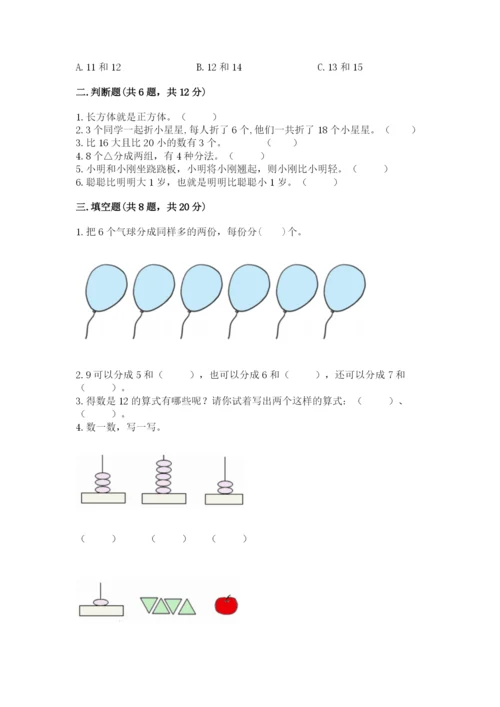 A. 11 和 12　　　　　B. 12 和 14　　　　　C. 13 和 15

二. 判断题(共 6 题，共 12 分)

1. 长方体就是正方体。（　　）
2. 3 个同学一起折小星星，每人折了 6 个，他们一共折了 18 个小星星。（　　）
3. 比 16 大且比 20 小的数有 3 个。（　　）
4. 8 个△分成两组，有 4 种分法。（　　）
5. 小明和小刚坐跷跷板，小明将小刚翘起，则小刚比小明轻。（　　）
6. 聪聪比明明大 1 岁，也就是明明比聪聪小 1 岁。（　　）

三. 填空题(共 8 题，共 20 分)

1. 把 6 个气球分成同样多的两份，每份分（　　）个。

2. 9 可以分成 5 和（　　），也可以分成 6 和（　　），还可以分成 7 和（　　）。
3. 得数是 12 的算式有哪些呢？请你试着写出两个这样的算式：（　　）、（　　）。
4. 数一数，写一写。

（　　）　（　　）　（　　）